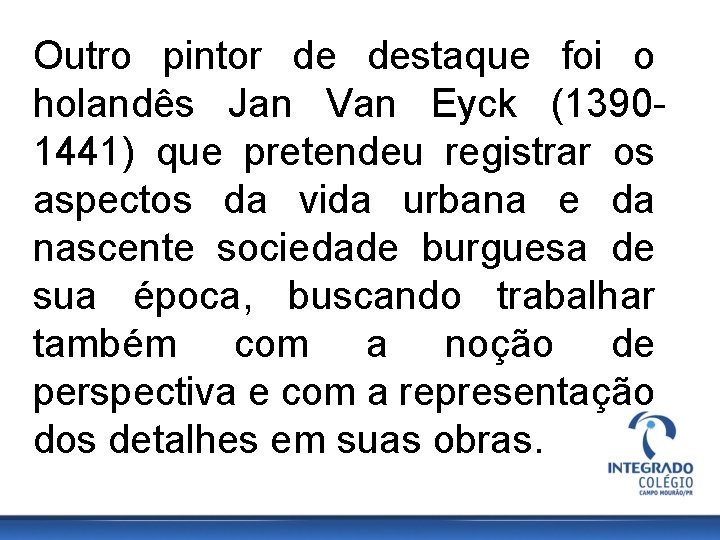 Outro pintor de destaque foi o holandês Jan Van Eyck (1390-1441) que pretendeu registrar os aspectos da vida urbana e da nascente sociedade burguesa de sua época, buscando trabalhar também com a noção de perspectiva e com a representação dos detalhes em suas obras.

INTEGRADO
COLÉGIO
CAMPO MOURÃO/PR